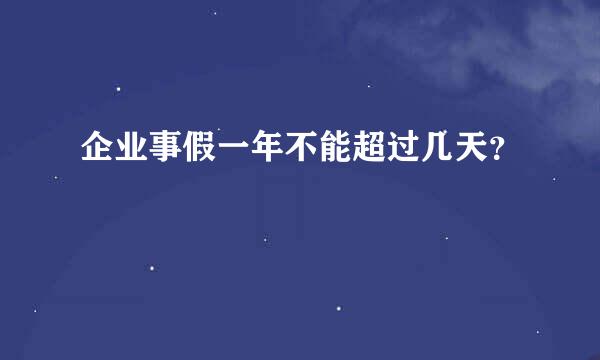 企业事假一年不能超过几天?